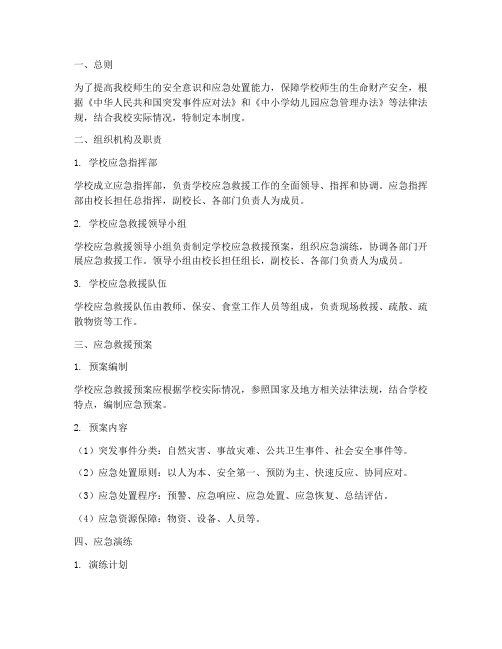 一、总则

为了提高我校师生的安全意识和应急处置能力，保障学校师生的生命财产安全，根据《中华人民共和国突发事件应对法》和《中小学幼儿园应急管理办法》等法律法规，结合我校实际情况，特制定本制度。

二、组织机构及职责

1. 学校应急指挥部

学校成立应急指挥部，负责学校应急救援工作的全面领导、指挥和协调。应急指挥部由校长担任总指挥，副校长、各部门负责人为成员。

2. 学校应急救援领导小组

学校应急救援领导小组负责制定学校应急救援预案，组织应急演练，协调各部门开展应急救援工作。领导小组由校长担任组长，副校长、各部门负责人为成员。

3. 学校应急救援队伍

学校应急救援队伍由教师、保安、食堂工作人员等组成，负责现场救援、疏散、疏散物资等工作。

三、应急救援预案

1. 预案编制

学校应急救援预案应根据学校实际情况，参照国家及地方相关法律法规，结合学校特点，编制应急预案。

2. 预案内容

（1）突发事件分类：自然灾害、事故灾难、公共卫生事件、社会安全事件等。

（2）应急处置原则：以人为本、安全第一、预防为主、快速反应、协同应对。

（3）应急处置程序：预警、应急响应、应急处置、应急恢复、总结评估。

（4）应急资源保障：物资、设备、人员等。

四、应急演练

1. 演练计划